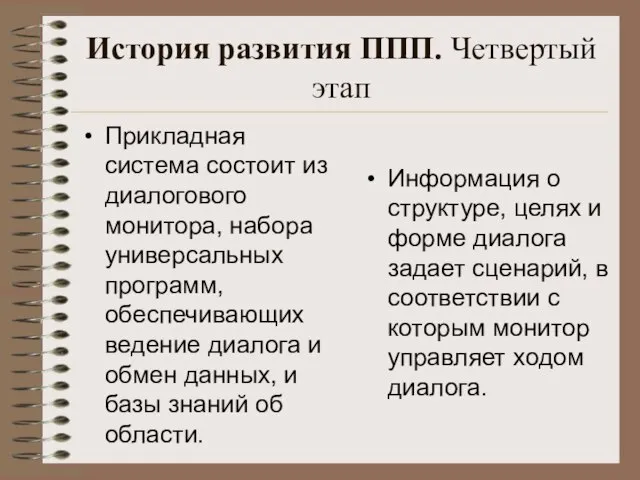 История развития ППП. Четвертый этап

• Прикладная система состоит из диалогового монитора, набора универсальных программ, обеспечивающих ведение диалога и обмен данных, и базы знаний об области.

• Информация о структуре, целях и форме диалога задает сценарий, в соответствии с которым монитор управляет ходом диалога.